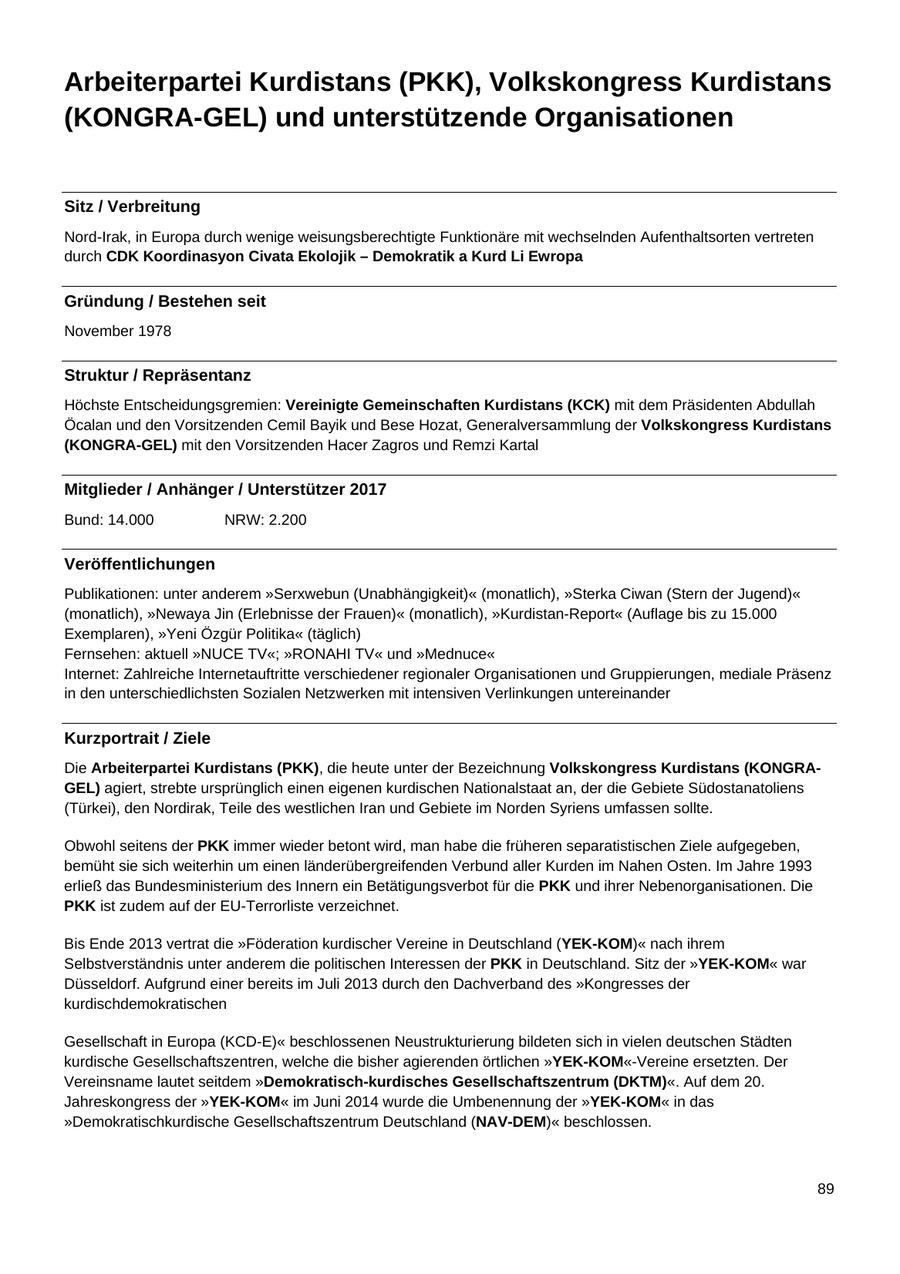 Arbeiterpartei Kurdistans (PKK), Volkskongress Kurdistans (KONGRA-GEL) und unterstützende Organisationen

Sitz / Verbreitung

Nord-Irak, in Europa durch wenige weisungsberechtigte Funktionäre mit wechselnden Aufenthaltsorten vertreten durch CDK Koordinasyon Civata Ekolojik – Demokratik a Kurd Li Ewropa

Gründung / Bestehen seit

November 1978

Struktur / Repräsentanz

Höchste Entscheidungsgremien: Vereinigte Gemeinschaften Kurdistans (KCK) mit dem Präsidenten Abdullah Öcalan und den Vorsitzenden Cemil Bayik und Bese Hozat, Generalversammlung der Volkskongress Kurdistans (KONGRA-GEL) mit den Vorsitzenden Hacer Zagros und Remzi Kartal

Mitglieder / Anhänger / Unterstützer 2017

Bund: 14.000 NRW: 2.200

Veröffentlichungen

Publikationen: unter anderem »Serxwebun (Unabhängigkeit)« (monatlich), »Sterka Ciwan (Stern der Jugend)« (monatlich), »Newaya Jin (Erlebnisse der Frauen)« (monatlich), »Kurdistan-Report« (Auflage bis zu 15.000 Exemplaren), »Yeni Özgür Politika« (täglich)
Fernsehen: aktuell »NUCE TV«; »RONAHI TV« und »Mednuce«
Internet: Zahlreiche Internetauftritte verschiedener regionaler Organisationen und Gruppierungen, mediale Präsenz in den unterschiedlichsten Sozialen Netzwerken mit intensiven Verlinkungen untereinander

Kurzportrait / Ziele

Die Arbeiterpartei Kurdistans (PKK), die heute unter der Bezeichnung Volkskongress Kurdistans (KONGRA-GEL) agiert, strebte ursprünglich einen eigenen kurdischen Nationalstaat an, der die Gebiete Südostanatoliens (Türkei), den Nordirak, Teile des westlichen Iran und Gebiete im Norden Syriens umfassen sollte.

Obwohl seitens der PKK immer wieder betont wird, man habe die früheren separatistischen Ziele aufgegeben, bemüht sie sich weiterhin um einen länderübergreifenden Verbund aller Kurden im Nahen Osten. Im Jahre 1993 erließ das Bundesministerium des Innern ein Betätigungsverbot für die PKK und ihrer Nebenorganisationen. Die PKK ist zudem auf der EU-Terrorliste verzeichnet.

Bis Ende 2013 vertrat die »Föderation kurdischer Vereine in Deutschland (YEK-KOM)« nach ihrem Selbstverständnis unter anderem die politischen Interessen der PKK in Deutschland. Sitz der »YEK-KOM« war Düsseldorf. Aufgrund einer bereits im Juli 2013 durch den Dachverband des »Kongresses der kurdischdemokratischen

Gesellschaft in Europa (KCD-E)« beschlossenen Neustrukturierung bildeten sich in vielen deutschen Städten kurdische Gesellschaftszentren, welche die bisher agierenden örtlichen »YEK-KOM«-Vereine ersetzten. Der Vereinsname lautet seitdem »Demokratisch-kurdisches Gesellschaftszentrum (DKTM)«. Auf dem 20. Jahreskongress der »YEK-KOM« im Juni 2014 wurde die Umbenennung der »YEK-KOM« in das »Demokratischkurdische Gesellschaftszentrum Deutschland (NAV-DEM)« beschlossen.

89